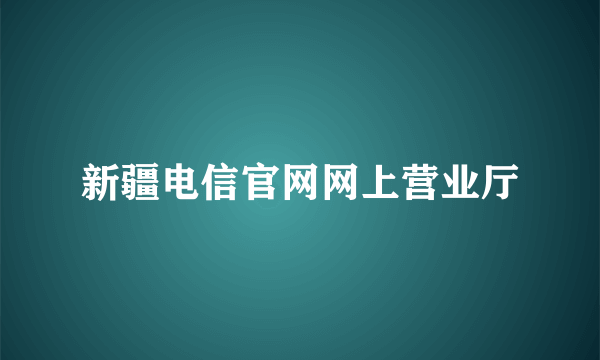 新疆电信官网网上营业厅